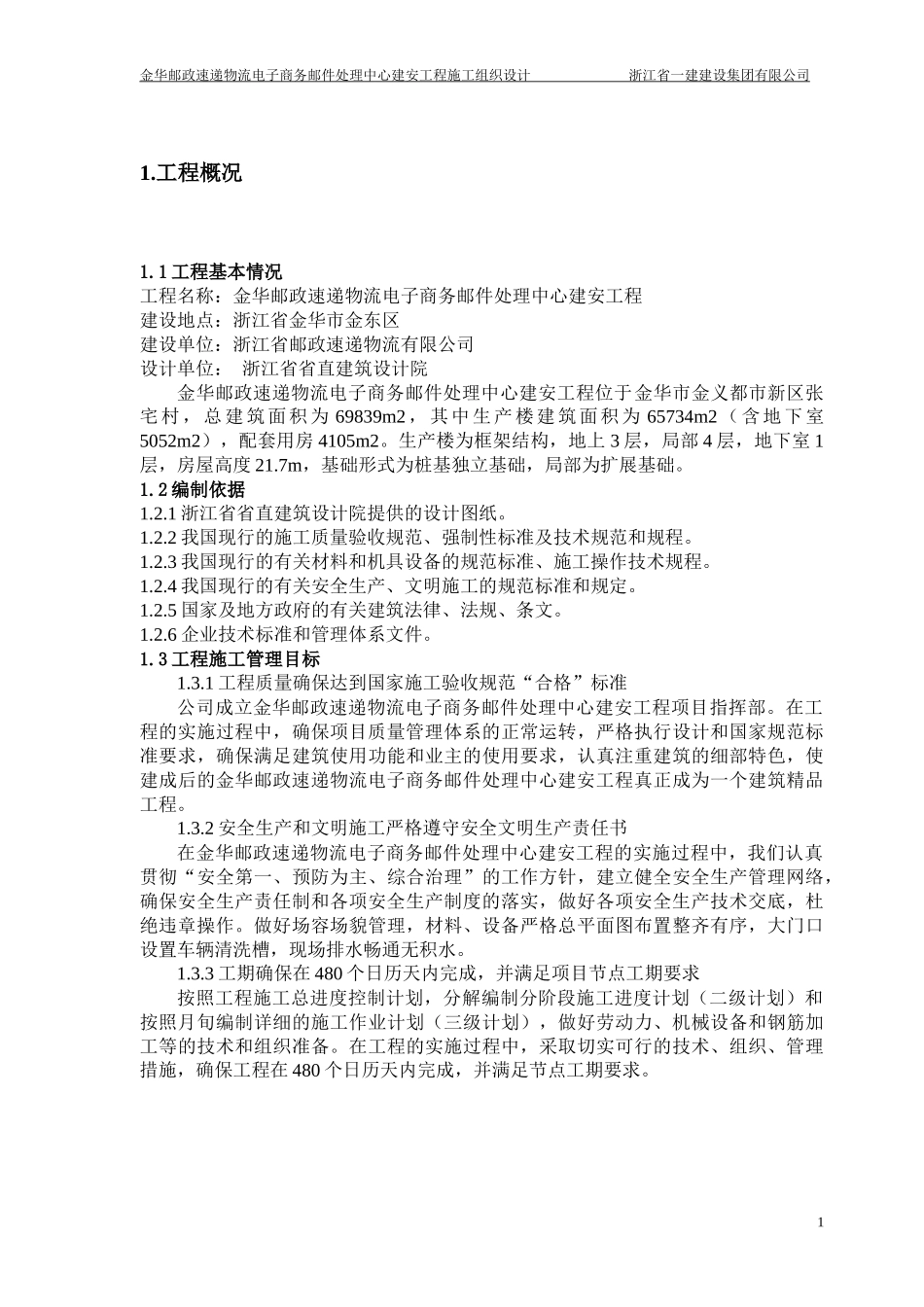 金华邮政速递物流电子商务邮件处理中心建安工程施工组织设计 浙江省一建建设集团有限公司

1.工程概况

1. 1工程基本情况

工程名称：金华邮政速递物流电子商务邮件处理中心建安工程

建设地点：浙江省金华市金东区

建设单位：浙江省邮政速递物流有限公司

设计单位： 浙江省省直建筑设计院

金华邮政速递物流电子商务邮件处理中心建安工程位于金华市金义都市新区张宅村，总建筑面积为69839m2，其中生产楼建筑面积为65734m2（含地下室5052m2），配套用房4105m2。生产楼为框架结构，地上3层，局部4层，地下室1层，房屋高度21.7m，基础形式为桩基独立基础，局部为扩展基础。

1. 2编制依据

1.2.1浙江省省直建筑设计院提供的设计图纸。

1.2.2我国现行的施工质量验收规范、强制性标准及技术规范和规程。

1.2.3我国现行的有关材料和机具设备的规范标准、施工操作技术规程。

1.2.4我国现行的有关安全生产、文明施工的规范标准和规定。

1.2.5国家及地方政府的有关建筑法律、法规、条文。

1.2.6企业技术标准和管理体系文件。

1. 3工程施工管理目标

1.3.1工程质量确保达到国家施工验收规范“合格”标准

公司成立金华邮政速递物流电子商务邮件处理中心建安工程项目指挥部。在工程的实施过程中，确保项目质量管理体系的正常运转，严格执行设计和国家规范标准要求，确保满足建筑使用功能和业主的使用要求，认真注重建筑的细部特色，使建成后的金华邮政速递物流电子商务邮件处理中心建安工程真正成为一个建筑精品工程。

1.3.2安全生产和文明施工严格遵守安全文明生产责任书

在金华邮政速递物流电子商务邮件处理中心建安工程的实施过程中，我们认真贯彻“安全第一、预防为主、综合治理”的工作方针，建立健全安全生产管理网络，确保安全生产责任制和各项安全生产制度的落实，做好各项安全生产技术交底，杜绝违章操作。做好场容场貌管理，材料、设备严格总平面图布置整齐有序，大门口设置车辆清洗槽，现场排水畅通无积水。

1.3.3工期确保在480个日历天内完成，并满足项目节点工期要求

按照工程施工总进度控制计划，分解编制分阶段施工进度计划（二级计划）和按照月旬编制详细的施工作业计划（三级计划），做好劳动力、机械设备和钢筋加工等的技术和组织准备。在工程的实施过程中，采取切实可行的技术、组织、管理措施，确保工程在480个日历天内完成，并满足节点工期要求。

1